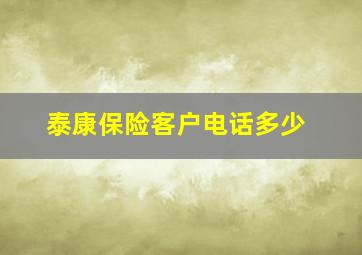 泰康保险客户电话多少